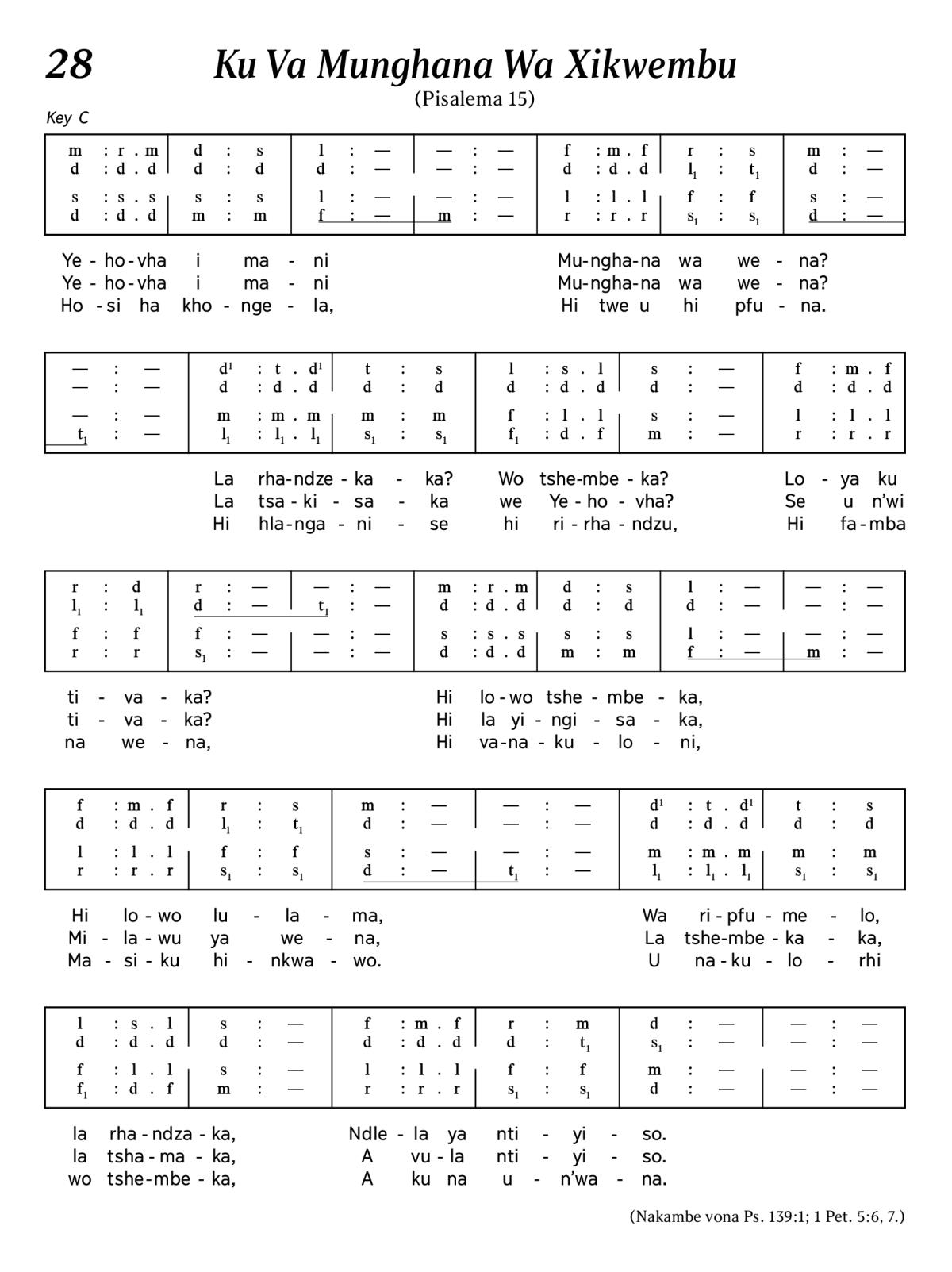 28 Ku Va Munghana Wa Xikwembu

(Pisalema 15)

Key C

| m : r . m | d : s | l : — | — : — | f : m . f | r : s | m : — |
|---|---|---|---|---|---|---|
| d : d . d | d : d | d : — | — : — | d : d . d | $l_1$ : $t_1$ | d : — |
| s : s . s | s : s | l : — | — : — | l : l . l | f : f | s : — |
| d : d . d | m : m | f : — | m : — | r : r . r | $s_1$ : $s_1$ | d : — |

Ye - ho - vha i ma - ni Mu - ngha - na wa we - na?
Ye - ho - vha i ma - ni Mu - ngha - na wa we - na?
Ho - si ha kho - nge - la, Hi twe u hi pfu - na.

| — : — | $d^1$ : t . $d^1$ | t : s | l : s . l | s : — | f : m . f |
|---|---|---|---|---|---|
| — : — | d : d . d | d : d | d : d . d | d : — | d : d . d |
| — : — | m : m . m | m : m | f : l . l | s : — | l : l . l |
| $t_1$ : — | $l_1$ : $l_1$ . $l_1$ | $s_1$ : $s_1$ | $f_1$ : d . f | m : — | r : r . r |

La rha - ndze - ka - ka? Wo tshe - mbe - ka? Lo - ya ku
La tsa - ki - sa - ka we Ye - ho - vha? Se u n'wi
Hi hla - nga - ni - se hi ri - rha - ndzu, Hi fa - mba

| r : d | r : — | — : — | m : r . m | d : s | l : — | — : — |
|---|---|---|---|---|---|---|
| $l_1$ : $l_1$ | d : — | $t_1$ : — | d : d . d | d : d | d : — | — : — |
| f : f | f : — | — : — | s : s . s | s : s | l : — | — : — |
| r : r | $s_1$ : — | — : — | d : d . d | m : m | f : — | m : — |

ti - va - ka? Hi lo - wo tshe - mbe - ka,
ti - va - ka? Hi la yi - ngi - sa - ka,
na we - na, Hi va - na - ku - lo - ni,

| f : m . f | r : s | m : — | — : — | $d^1$ : t . $d^1$ | t : s |
|---|---|---|---|---|---|
| d : d . d | $l_1$ : $t_1$ | d : — | — : — | d : d . d | d : d |
| l : l . l | f : f | s : — | — : — | m : m . m | m : m |
| r : r . r | $s_1$ : $s_1$ | d : — | $t_1$ : — | $l_1$ : $l_1$ . $l_1$ | $s_1$ : $s_1$ |

Hi lo - wo lu - la - ma, Wa ri - pfu - me - lo,
Mi - la - wu ya we - na, La tshe - mbe - ka - ka,
Ma - si - ku hi - nkwa - wo. U na - ku - lo - rhi

| l : s . l | s : — | f : m . f | r : m | d : — | — : — |
|---|---|---|---|---|---|
| d : d . d | d : — | d : d . d | d : $t_1$ | $s_1$ : — | — : — |
| f : l . l | s : — | l : l . l | f : f | m : — | — : — |
| $f_1$ : d . f | m : — | r : r . r | $s_1$ : $s_1$ | d : — | — : — |

la rha - ndza - ka, Ndle - la ya nti - yi - so.
la tsha - ma - ka, A vu - la nti - yi - so.
wo tshe - mbe - ka, A ku na u - n'wa - na.

(Nakambe vona Ps. 139:1; 1 Pet. 5:6, 7.)